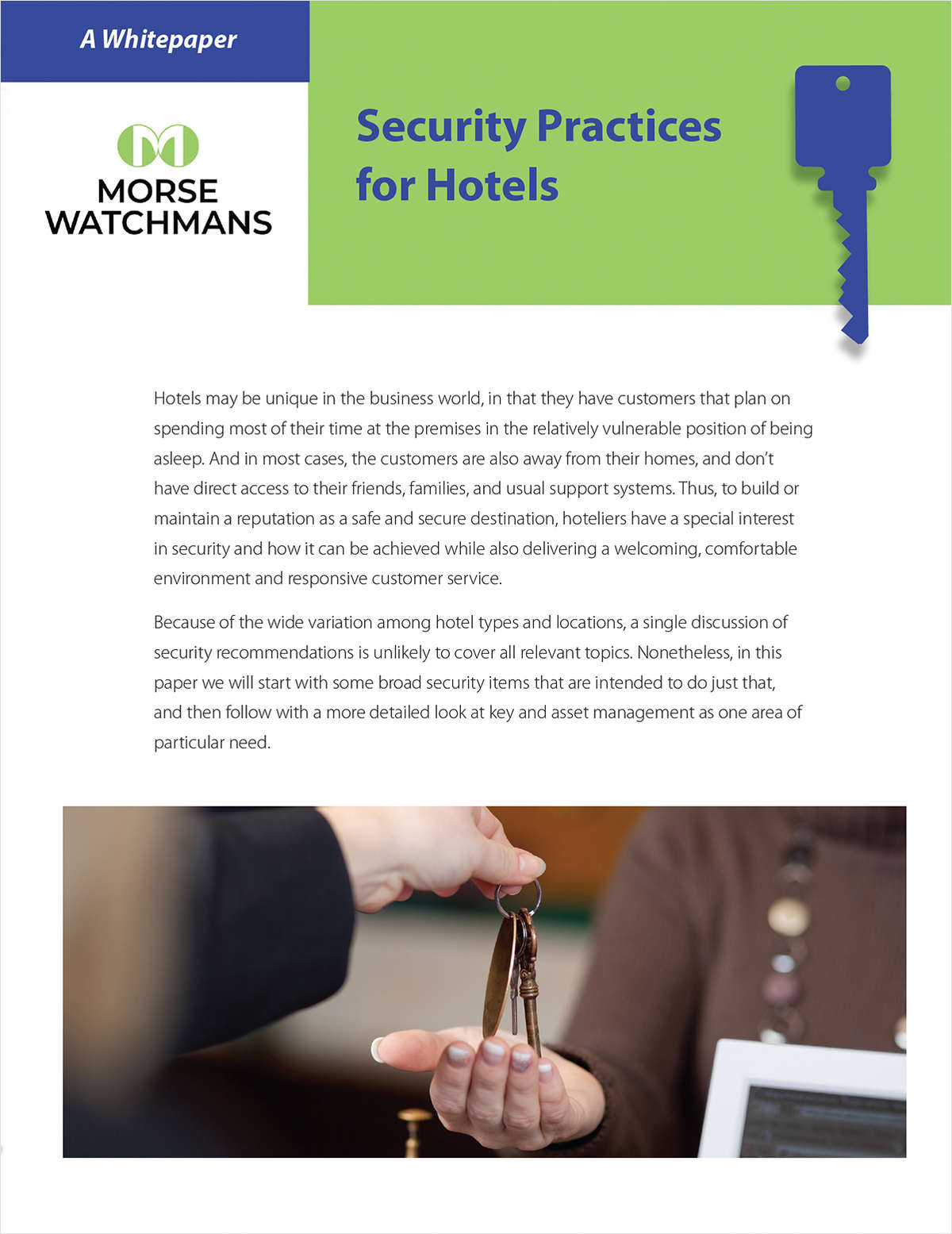 A Whitepaper

MORSE WATCHMANS

Security Practices for Hotels

Hotels may be unique in the business world, in that they have customers that plan on spending most of their time at the premises in the relatively vulnerable position of being asleep. And in most cases, the customers are also away from their homes, and don't have direct access to their friends, families, and usual support systems. Thus, to build or maintain a reputation as a safe and secure destination, hoteliers have a special interest in security and how it can be achieved while also delivering a welcoming, comfortable environment and responsive customer service.

Because of the wide variation among hotel types and locations, a single discussion of security recommendations is unlikely to cover all relevant topics. Nonetheless, in this paper we will start with some broad security items that are intended to do just that, and then follow with a more detailed look at key and asset management as one area of particular need.